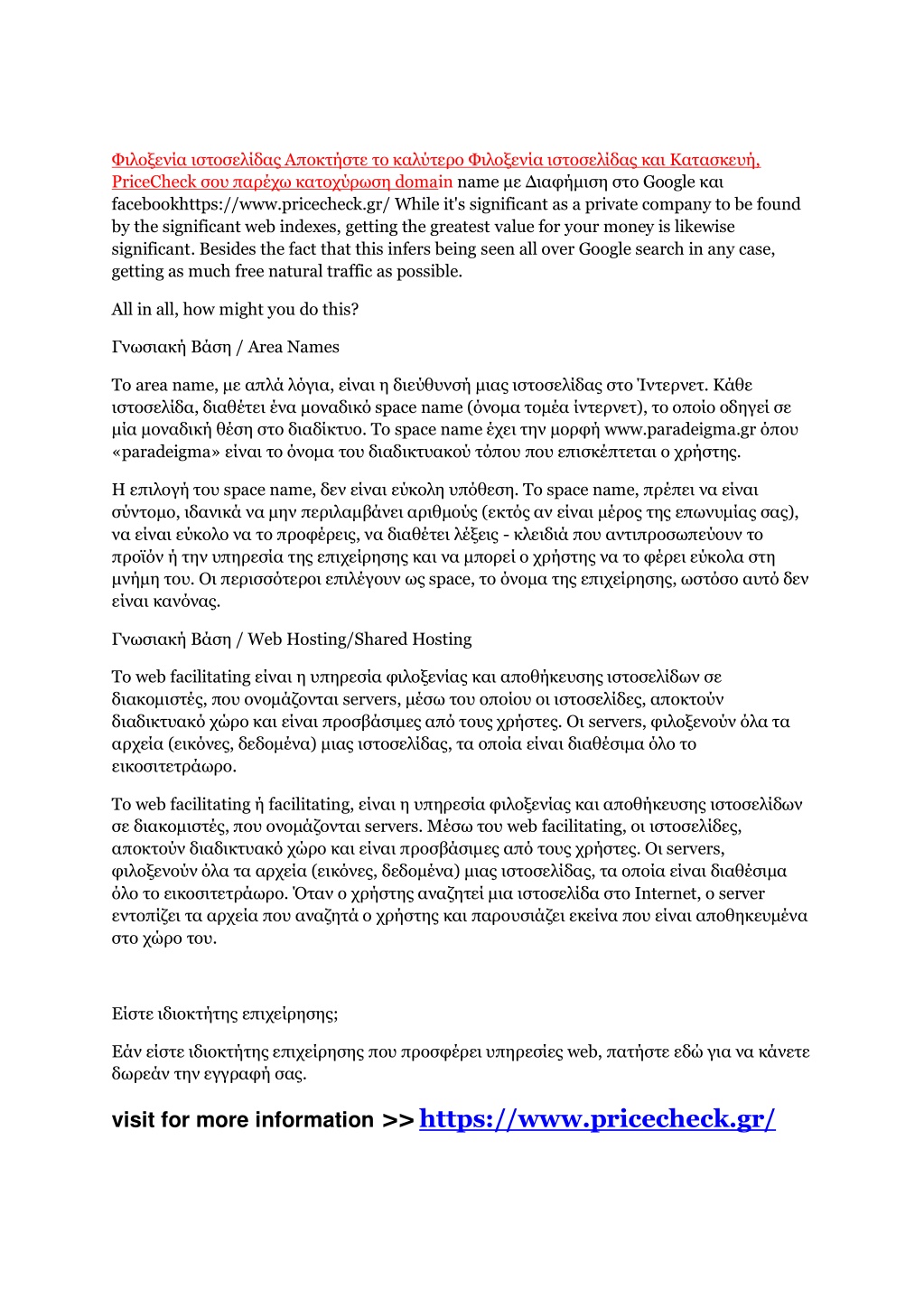 Φιλοξενία ιστοσελίδας Αποκτήστε το καλύτερο Φιλοξενία ιστοσελίδας και Κατασκευή, PriceCheck σου παρέχω κατοχύρωση domain name με Διαφήμιση στο Google και facebookhttps://www.pricecheck.gr/ While it's significant as a private company to be found by the significant web indexes, getting the greatest value for your money is likewise significant. Besides the fact that this infers being seen all over Google search in any case, getting as much free natural traffic as possible.

All in all, how might you do this?

Γνωσιακή Βάση / Area Names

Το area name, με απλά λόγια, είναι η διεύθυνσή μιας ιστοσελίδας στο Ίντερνετ. Κάθε ιστοσελίδα, διαθέτει ένα μοναδικό space name (όνομα τομέα ίντερνετ), το οποίο οδηγεί σε μία μοναδική θέση στο διαδίκτυο. Το space name έχει την μορφή www.paradeigma.gr όπου «paradeigma» είναι το όνομα του διαδικτυακού τόπου που επισκέπτεται ο χρήστης.

Η επιλογή του space name, δεν είναι εύκολη υπόθεση. Το space name, πρέπει να είναι σύντομο, ιδανικά να μην περιλαμβάνει αριθμούς (εκτός αν είναι μέρος της επωνυμίας σας), να είναι εύκολο να το προφέρεις, να διαθέτει λέξεις - κλειδιά που αντιπροσωπεύουν το προϊόν ή την υπηρεσία της επιχείρησης και να μπορεί ο χρήστης να το φέρει εύκολα στη μνήμη του. Οι περισσότεροι επιλέγουν ως space, το όνομα της επιχείρησης, ωστόσο αυτό δεν είναι κανόνας.

Γνωσιακή Βάση / Web Hosting/Shared Hosting

Το web facilitating είναι η υπηρεσία φιλοξενίας και αποθήκευσης ιστοσελίδων σε διακομιστές, που ονομάζονται servers, μέσω του οποίου οι ιστοσελίδες, αποκτούν διαδικτυακό χώρο και είναι προσβάσιμες από τους χρήστες. Οι servers, φιλοξενούν όλα τα αρχεία (εικόνες, δεδομένα) μιας ιστοσελίδας, τα οποία είναι διαθέσιμα όλο το εικοσιτετράωρο.

Το web facilitating ή facilitating, είναι η υπηρεσία φιλοξενίας και αποθήκευσης ιστοσελίδων σε διακομιστές, που ονομάζονται servers. Μέσω του web facilitating, οι ιστοσελίδες, αποκτούν διαδικτυακό χώρο και είναι προσβάσιμες από τους χρήστες. Οι servers, φιλοξενούν όλα τα αρχεία (εικόνες, δεδομένα) μιας ιστοσελίδας, τα οποία είναι διαθέσιμα όλο το εικοσιτετράωρο. Όταν ο χρήστης αναζητεί μια ιστοσελίδα στο Internet, ο server εντοπίζει τα αρχεία που αναζητά ο χρήστης και παρουσιάζει εκείνα που είναι αποθηκευμένα στο χώρο του.

Είστε ιδιοκτήτης επιχείρησης;

Εάν είστε ιδιοκτήτης επιχείρησης που προσφέρει υπηρεσίες web, πατήστε εδώ για να κάνετε δωρεάν την εγγραφή σας.

visit for more information >> https://www.pricecheck.gr/